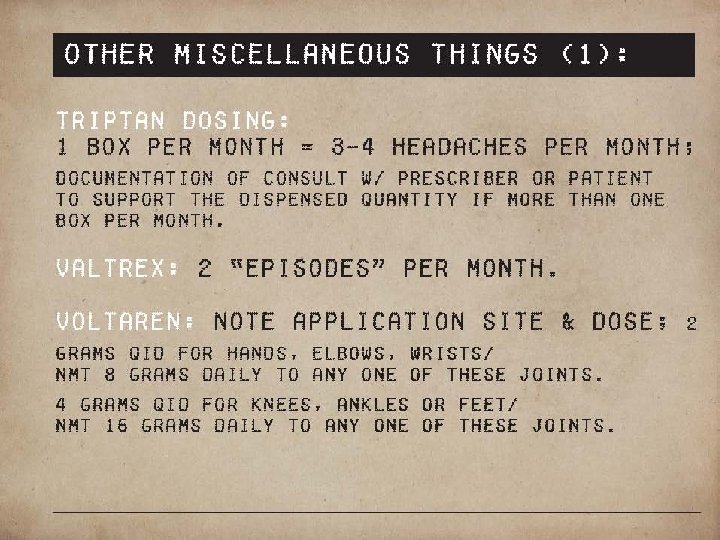 OTHER MISCELLANEOUS THINGS (1):

TRIPTAN DOSING:

1 BOX PER MONTH = 3-4 HEADACHES PER MONTH;

DOCUMENTATION OF CONSULT W/ PRESCRIBER OR PATIENT TO SUPPORT THE DISPENSED QUANTITY IF MORE THAN ONE BOX PER MONTH.

VALTREX: 2 "EPISODES" PER MONTH.

VOLTAREN: NOTE APPLICATION SITE & DOSE; 2 GRAMS QID FOR HANDS, ELBOWS, WRISTS/
NMT 8 GRAMS DAILY TO ANY ONE OF THESE JOINTS.

4 GRAMS QID FOR KNEES, ANKLES OR FEET/
NMT 16 GRAMS DAILY TO ANY ONE OF THESE JOINTS.